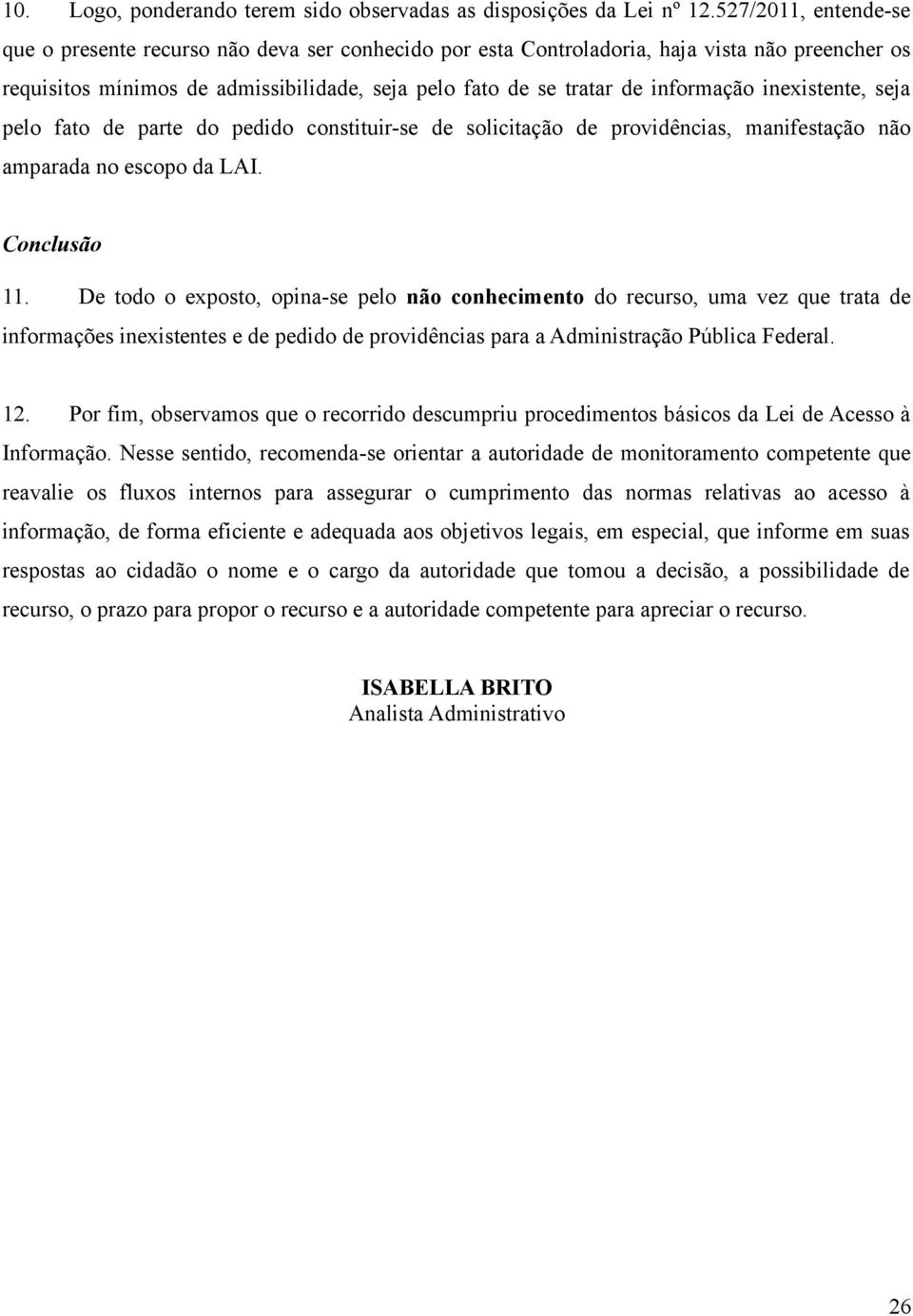 10. Logo, ponderando terem sido observadas as disposições da Lei nº 12.527/2011, entende-se que o presente recurso não deva ser conhecido por esta Controladoria, haja vista não preencher os requisitos mínimos de admissibilidade, seja pelo fato de se tratar de informação inexistente, seja pelo fato de parte do pedido constituir-se de solicitação de providências, manifestação não amparada no escopo da LAI.

Conclusão

11. De todo o exposto, opina-se pelo não conhecimento do recurso, uma vez que trata de informações inexistentes e de pedido de providências para a Administração Pública Federal.

12. Por fim, observamos que o recorrido descumpriu procedimentos básicos da Lei de Acesso à Informação. Nesse sentido, recomenda-se orientar a autoridade de monitoramento competente que reavalie os fluxos internos para assegurar o cumprimento das normas relativas ao acesso à informação, de forma eficiente e adequada aos objetivos legais, em especial, que informe em suas respostas ao cidadão o nome e o cargo da autoridade que tomou a decisão, a possibilidade de recurso, o prazo para propor o recurso e a autoridade competente para apreciar o recurso.

ISABELLA BRITO
Analista Administrativo

26